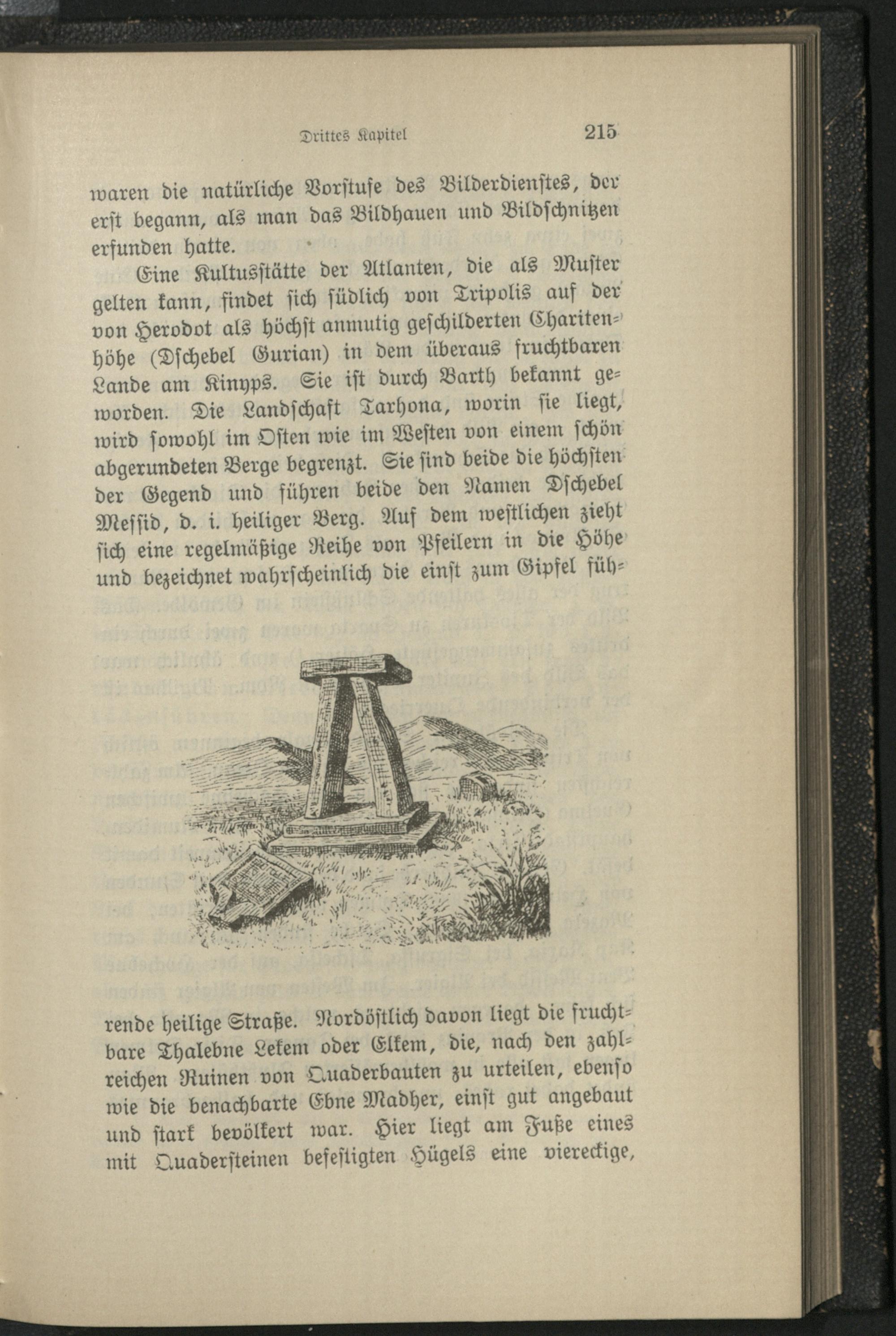 Drittes Kapitel 215

waren die natürliche Vorstufe des Bilderdienstes, der erst begann, als man das Bildhauen und Bildschnitzen erfunden hatte.

Eine Kultusstätte der Atlanten, die als Muster gelten kann, findet sich südlich von Tripolis auf der von Herodot als höchst anmutig geschilderten Charitenhöhe (Dschebel Gurian) in dem überaus fruchtbaren Lande am Kinyps. Sie ist durch Barth bekannt geworden. Die Landschaft Tarhona, worin sie liegt, wird sowohl im Osten wie im Westen von einem schön abgerundeten Berge begrenzt. Sie sind beide die höchsten der Gegend und führen beide den Namen Dschebel Messid, d. i. heiliger Berg. Auf dem westlichen zieht sich eine regelmäßige Reihe von Pfeilern in die Höhe und bezeichnet wahrscheinlich die einst zum Gipfel führende heilige Straße. Nordöstlich davon liegt die fruchtbare Thalebne Lekem oder Elkem, die, nach den zahlreichen Ruinen von Quaderbauten zu urteilen, ebenso wie die benachbarte Ebne Madher, einst gut angebaut und stark bevölkert war. Hier liegt am Fuße eines mit Quadersteinen befestigten Hügels eine viereckige,